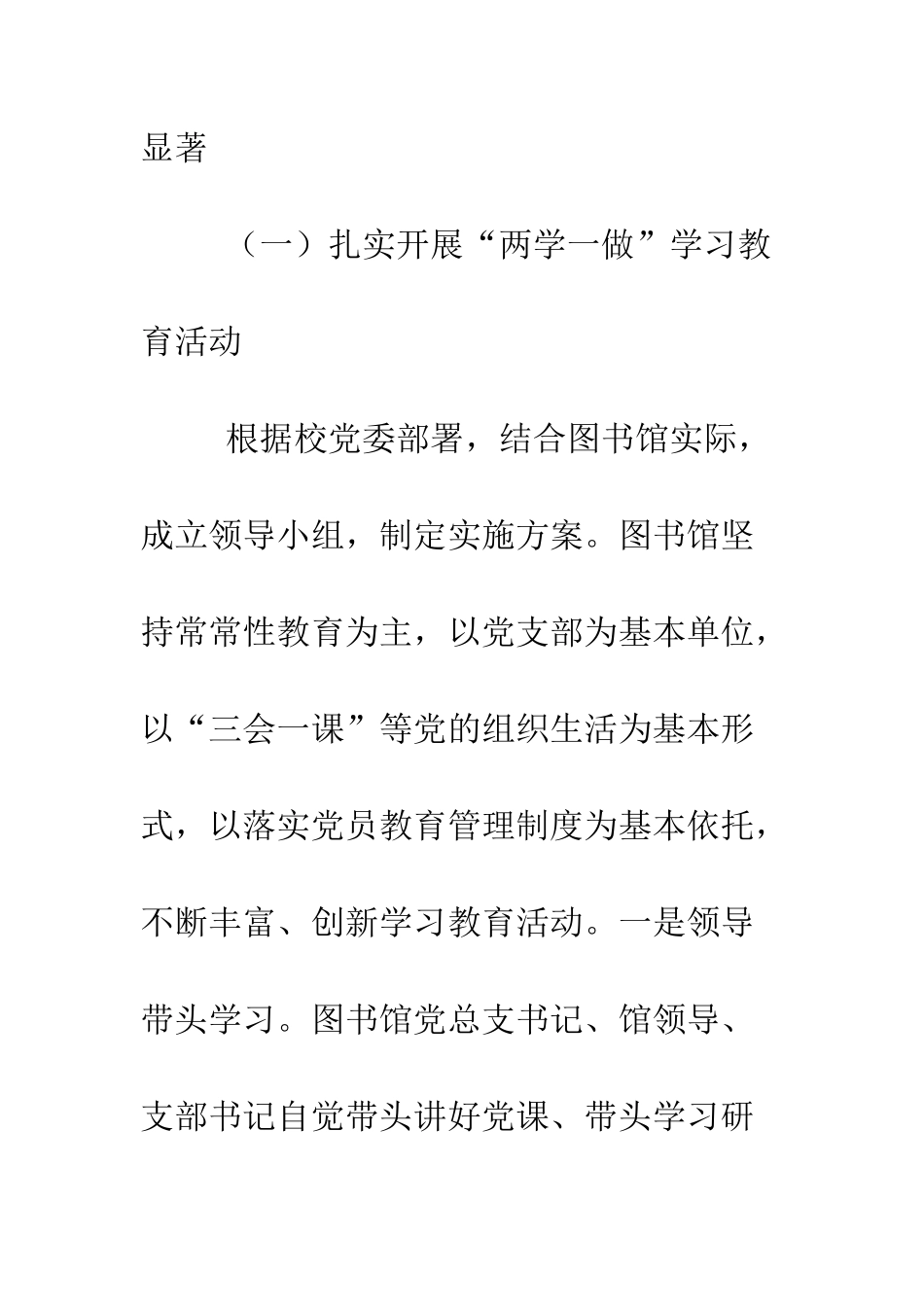 显著

（一）扎实开展“两学一做”学习教育活动

根据校党委部署，结合图书馆实际，成立领导小组，制定实施方案。图书馆坚持常常性教育为主，以党支部为基本单位，以“三会一课”等党的组织生活为基本形式，以落实党员教育管理制度为基本依托，不断丰富、创新学习教育活动。一是领导带头学习。图书馆党总支书记、馆领导、支部书记自觉带头讲好党课、带头学习研